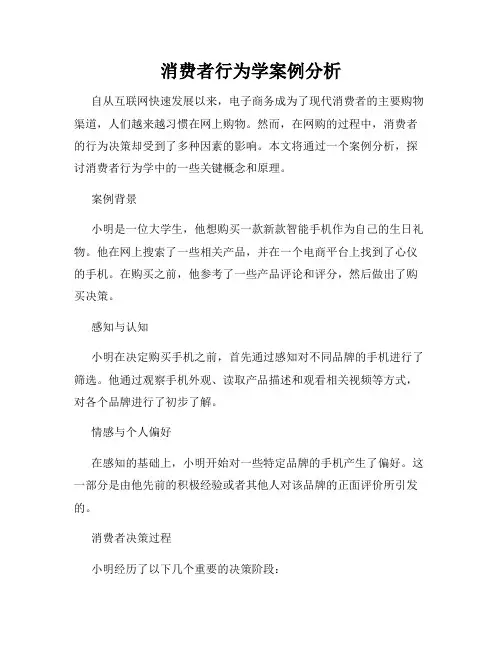 消费者行为学案例分析

自从互联网快速发展以来，电子商务成为了现代消费者的主要购物渠道，人们越来越习惯在网上购物。然而，在网购的过程中，消费者的行为决策却受到了多种因素的影响。本文将通过一个案例分析，探讨消费者行为学中的一些关键概念和原理。

案例背景

小明是一位大学生，他想购买一款新款智能手机作为自己的生日礼物。他在网上搜索了一些相关产品，并在一个电商平台上找到了心仪的手机。在购买之前，他参考了一些产品评论和评分，然后做出了购买决策。

感知与认知

小明在决定购买手机之前，首先通过感知对不同品牌的手机进行了筛选。他通过观察手机外观、读取产品描述和观看相关视频等方式，对各个品牌进行了初步了解。

情感与个人偏好

在感知的基础上，小明开始对一些特定品牌的手机产生了偏好。这一部分是由他先前的积极经验或者其他人对该品牌的正面评价所引发的。

消费者决策过程

小明经历了以下几个重要的决策阶段：